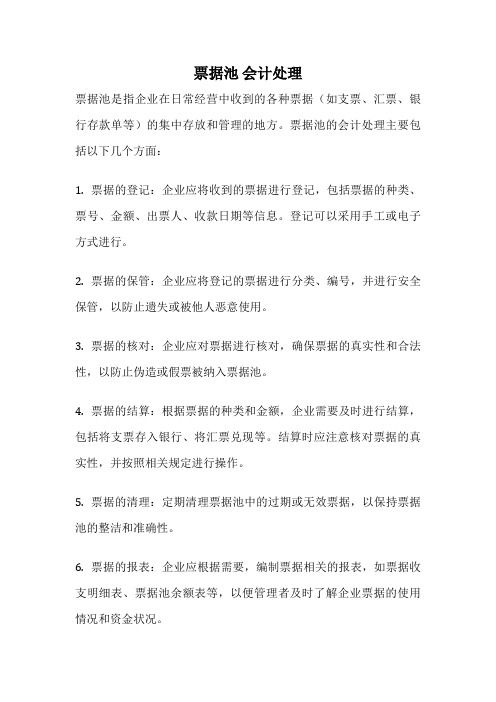 票据池 会计处理

票据池是指企业在日常经营中收到的各种票据（如支票、汇票、银行存款单等）的集中存放和管理的地方。票据池的会计处理主要包括以下几个方面：

1. 票据的登记：企业应将收到的票据进行登记，包括票据的种类、票号、金额、出票人、收款日期等信息。登记可以采用手工或电子方式进行。

2. 票据的保管：企业应将登记的票据进行分类、编号，并进行安全保管，以防止遗失或被他人恶意使用。

3. 票据的核对：企业应对票据进行核对，确保票据的真实性和合法性，以防止伪造或假票被纳入票据池。

4. 票据的结算：根据票据的种类和金额，企业需要及时进行结算，包括将支票存入银行、将汇票兑现等。结算时应注意核对票据的真实性，并按照相关规定进行操作。

5. 票据的清理：定期清理票据池中的过期或无效票据，以保持票据池的整洁和准确性。

6. 票据的报表：企业应根据需要，编制票据相关的报表，如票据收支明细表、票据池余额表等，以便管理者及时了解企业票据的使用情况和资金状况。